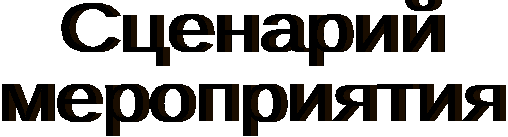 Сценарий мероприятия